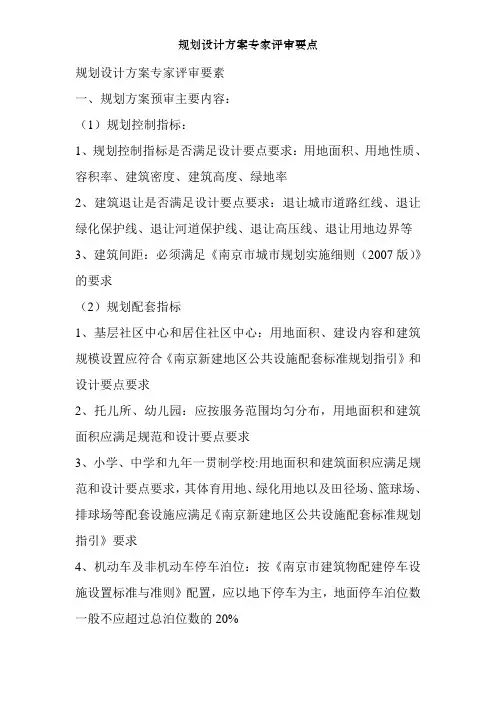 规划设计方案专家评审要点

规划设计方案专家评审要素

一、规划方案预审主要内容：

（1）规划控制指标：

1、规划控制指标是否满足设计要点要求：用地面积、用地性质、容积率、建筑密度、建筑高度、绿地率

2、建筑退让是否满足设计要点要求：退让城市道路红线、退让绿化保护线、退让河道保护线、退让高压线、退让用地边界等

3、建筑间距：必须满足《南京市城市规划实施细则（2007 版）》的要求

（2）规划配套指标

1、基层社区中心和居住社区中心：用地面积、建设内容和建筑规模设置应符合《南京新建地区公共设施配套标准规划指引》和设计要点要求

2、托儿所、幼儿园：应按服务范围均匀分布，用地面积和建筑面积应满足规范和设计要点要求

3、小学、中学和九年一贯制学校:用地面积和建筑面积应满足规范和设计要点要求，其体育用地、绿化用地以及田径场、篮球场、排球场等配套设施应满足《南京新建地区公共设施配套标准规划指引》要求

4、机动车及非机动车停车泊位：按《南京市建筑物配建停车设施设置标准与准则》配置，应以地下停车为主，地面停车泊位数一般不应超过总泊位数的 20%